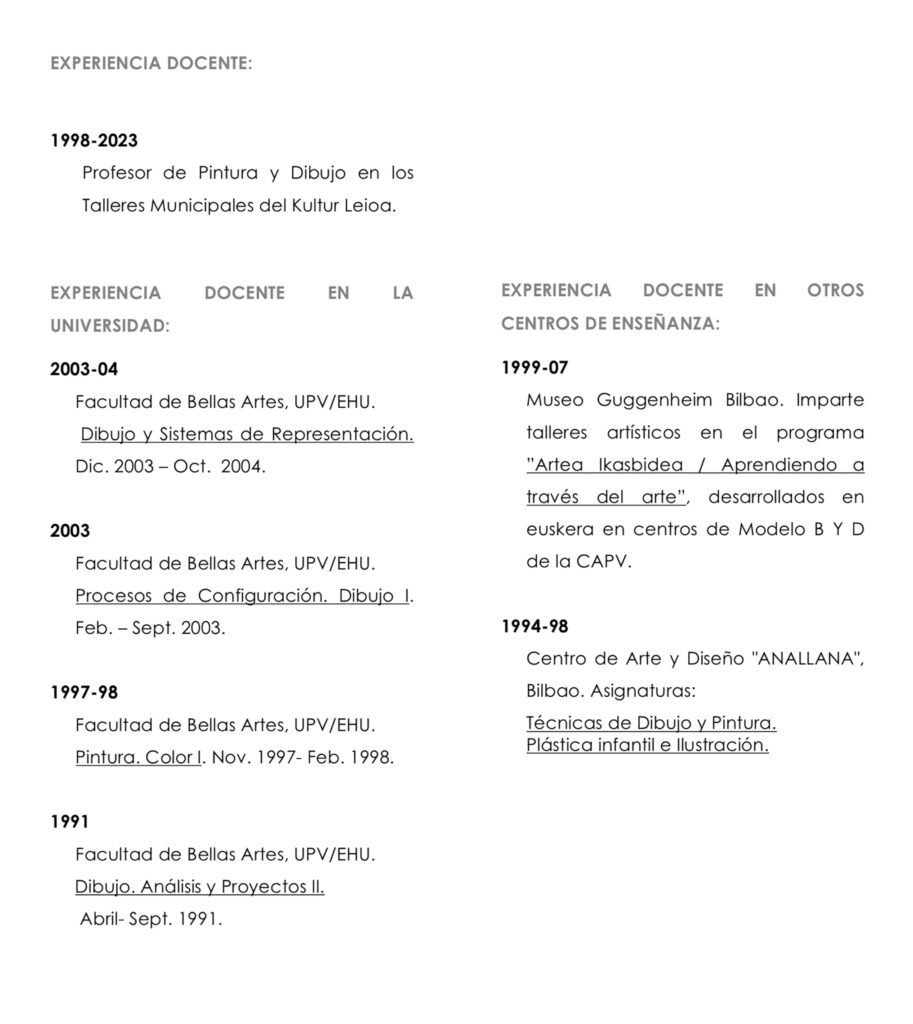 EXPERIENCIA DOCENTE:

1998-2023

Profesor de Pintura y Dibujo en los Talleres Municipales del Kultur Leioa.

EXPERIENCIA DOCENTE EN LA UNIVERSIDAD:

2003-04

Facultad de Bellas Artes, UPV/EHU.
Dibujo y Sistemas de Representación.
Dic. 2003 – Oct. 2004.

2003

Facultad de Bellas Artes, UPV/EHU.
Procesos de Configuración. Dibujo I.
Feb. – Sept. 2003.

1997-98

Facultad de Bellas Artes, UPV/EHU.
Pintura. Color I. Nov. 1997- Feb. 1998.

1991

Facultad de Bellas Artes, UPV/EHU.
Dibujo. Análisis y Proyectos II.
Abril- Sept. 1991.

EXPERIENCIA DOCENTE EN OTROS CENTROS DE ENSEÑANZA:

1999-07

Museo Guggenheim Bilbao. Imparte talleres artísticos en el programa "Artea Ikasbidea / Aprendiendo a través del arte", desarrollados en euskera en centros de Modelo B Y D de la CAPV.

1994-98

Centro de Arte y Diseño "ANALLANA", Bilbao. Asignaturas:
Técnicas de Dibujo y Pintura.
Plástica infantil e Ilustración.